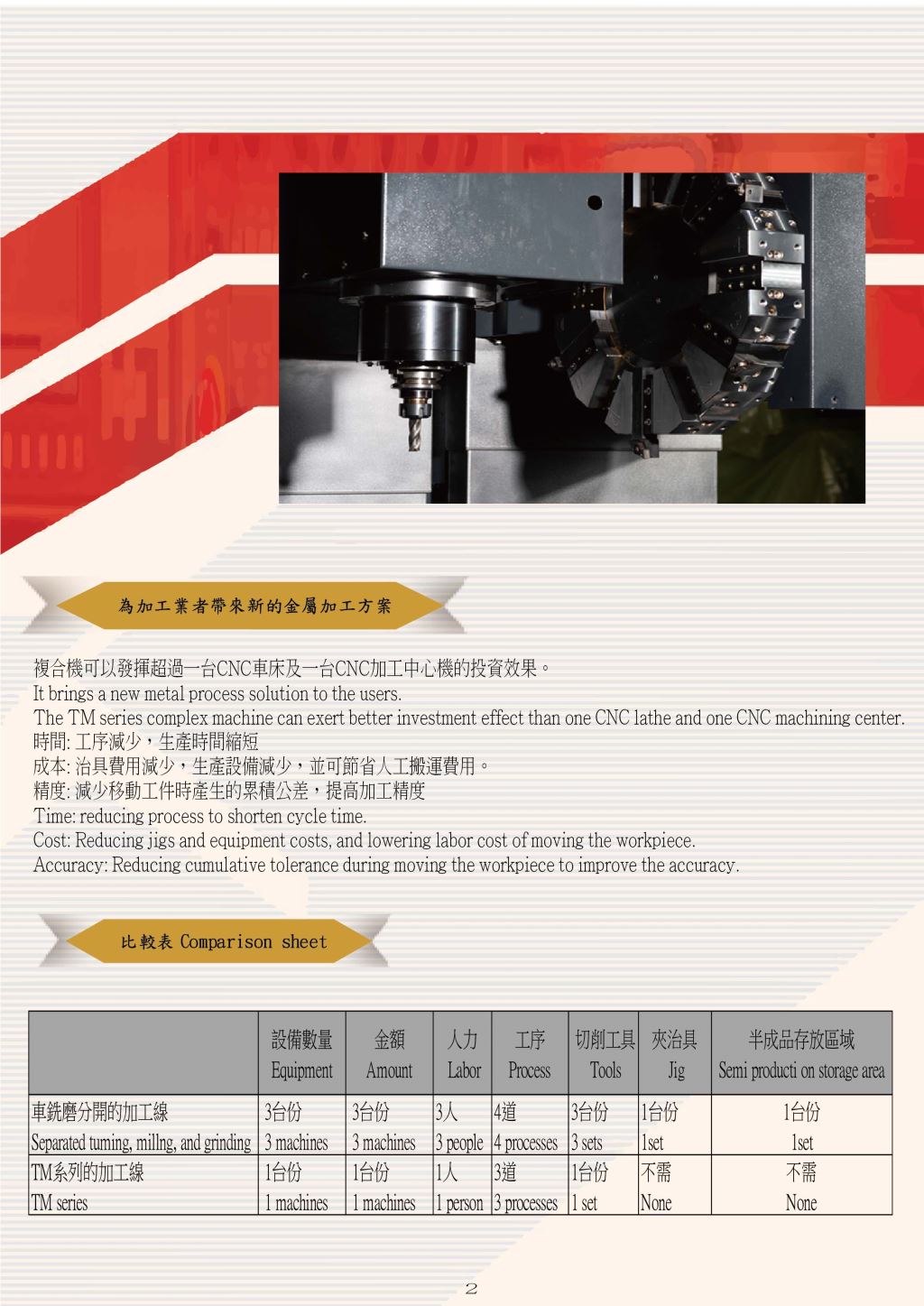 為加工業者帶來新的金屬加工方案

複合機可以發揮超過一台CNC車床及一台CNC加工中心機的投資效果。
It brings a new metal process solution to the users.
The TM series complex machine can exert better investment effect than one CNC lathe and one CNC machining center.
時間: 工序減少，生產時間縮短
成本: 治具費用減少，生產設備減少，並可節省人工搬運費用。
精度: 減少移動工件時產生的累積公差，提高加工精度
Time: reducing process to shorten cycle time.
Cost: Reducing jigs and equipment costs, and lowering labor cost of moving the workpiece.
Accuracy: Reducing cumulative tolerance during moving the workpiece to improve the accuracy.

比較表 Comparison sheet

| | 設備數量 Equipment | 金額 Amount | 人力 Labor | 工序 Process | 切削工具 Tools | 夾治具 Jig | 半成品存放區域 Semi producti on storage area |
|---|---|---|---|---|---|---|---|
| 車銑磨分開的加工線 Separated turning, millng, and grinding | 3台份 3 machines | 3台份 3 machines | 3人 3 people | 4道 4 processes | 3台份 3 sets | 1台份 1set | 1台份 1set |
| TM系列的加工線 TM series | 1台份 1 machines | 1台份 1 machines | 1人 1 person | 3道 3 processes | 1台份 1 set | 不需 None | 不需 None |

2